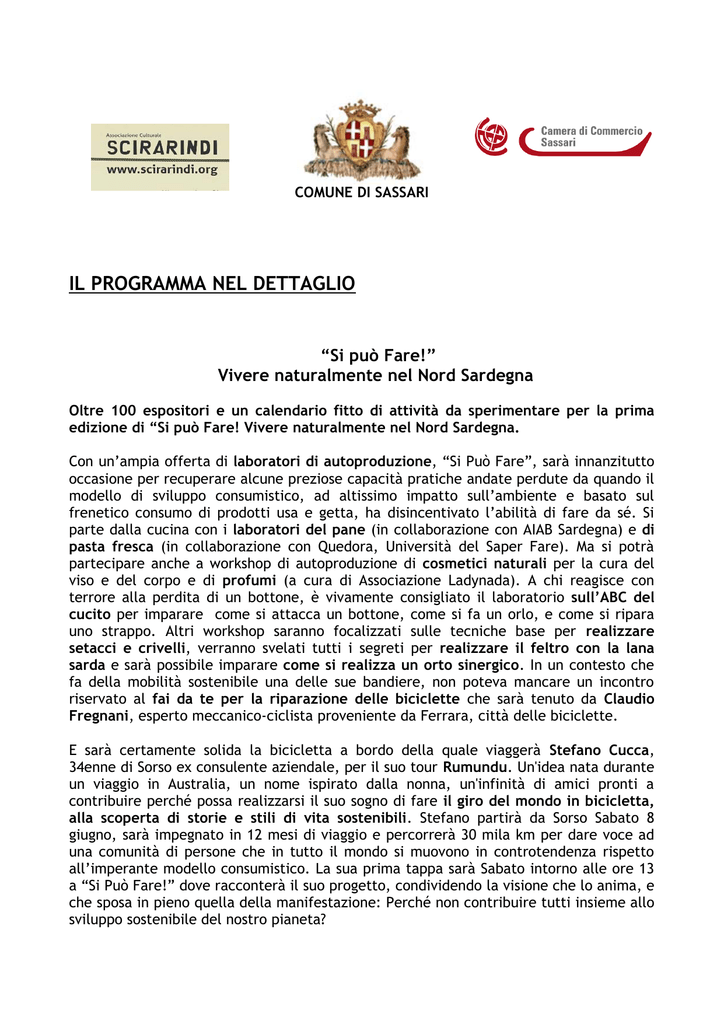 Associazione Culturale
SCIRARINDI
www.scirarindi.org

COMUNE DI SASSARI

Camera di Commercio
Sassari

IL PROGRAMMA NEL DETTAGLIO

“Si può Fare!”
Vivere naturalmente nel Nord Sardegna

Oltre 100 espositori e un calendario fitto di attività da sperimentare per la prima edizione di “Si può Fare! Vivere naturalmente nel Nord Sardegna.

Con un’ampia offerta di laboratori di autoproduzione, “Si Può Fare”, sarà innanzitutto occasione per recuperare alcune preziose capacità pratiche andate perdute da quando il modello di sviluppo consumistico, ad altissimo impatto sull’ambiente e basato sul frenetico consumo di prodotti usa e getta, ha disincentivato l’abilità di fare da sé. Si parte dalla cucina con i laboratori del pane (in collaborazione con AIAB Sardegna) e di pasta fresca (in collaborazione con Quedora, Università del Saper Fare). Ma si potrà partecipare anche a workshop di autoproduzione di cosmetici naturali per la cura del viso e del corpo e di profumi (a cura di Associazione Ladynada). A chi reagisce con terrore alla perdita di un bottone, è vivamente consigliato il laboratorio sull’ABC del cucito per imparare come si attacca un bottone, come si fa un orlo, e come si ripara uno strappo. Altri workshop saranno focalizzati sulle tecniche base per realizzare setacci e crivelli, verranno svelati tutti i segreti per realizzare il feltro con la lana sarda e sarà possibile imparare come si realizza un orto sinergico. In un contesto che fa della mobilità sostenibile una delle sue bandiere, non poteva mancare un incontro riservato al fai da te per la riparazione delle biciclette che sarà tenuto da Claudio Fregnani, esperto meccanico-ciclista proveniente da Ferrara, città delle biciclette.

E sarà certamente solida la bicicletta a bordo della quale viaggerà Stefano Cucca, 34enne di Sorso ex consulente aziendale, per il suo tour Rumundu. Un'idea nata durante un viaggio in Australia, un nome ispirato dalla nonna, un'infinità di amici pronti a contribuire perché possa realizzarsi il suo sogno di fare il giro del mondo in bicicletta, alla scoperta di storie e stili di vita sostenibili. Stefano partirà da Sorso Sabato 8 giugno, sarà impegnato in 12 mesi di viaggio e percorrerà 30 mila km per dare voce ad una comunità di persone che in tutto il mondo si muovono in controtendenza rispetto all’imperante modello consumistico. La sua prima tappa sarà Sabato intorno alle ore 13 a “Si Può Fare!” dove racconterà il suo progetto, condividendo la visione che lo anima, e che sposa in pieno quella della manifestazione: Perché non contribuire tutti insieme allo sviluppo sostenibile del nostro pianeta?